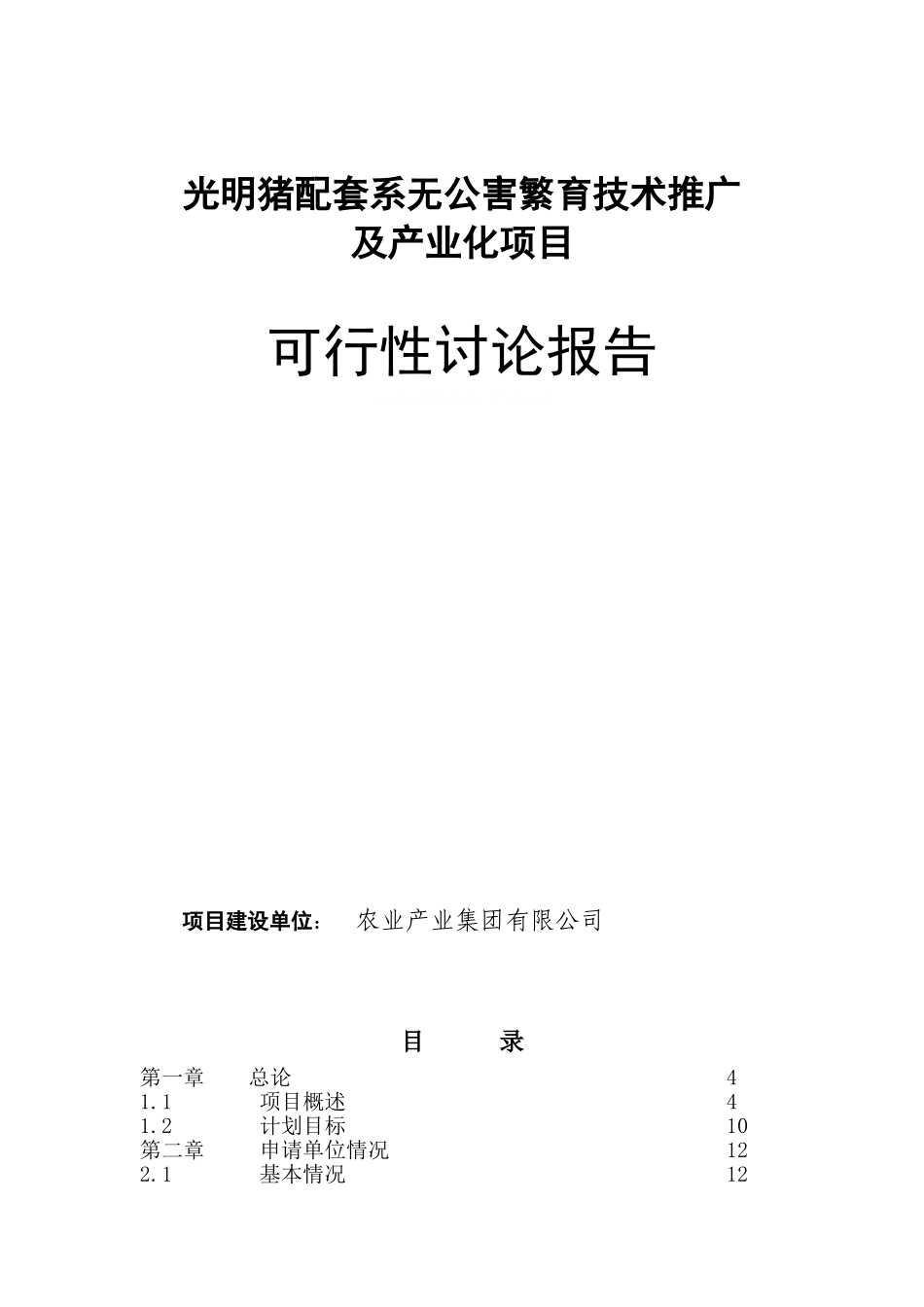 光明猪配套系无公害繁育技术推广
及产业化项目

可行性讨论报告

项目建设单位： 农业产业集团有限公司

目 录

第一章 总论 4
1.1 项目概述 4
1.2 计划目标 10
第二章 申请单位情况 12
2.1 基本情况 12